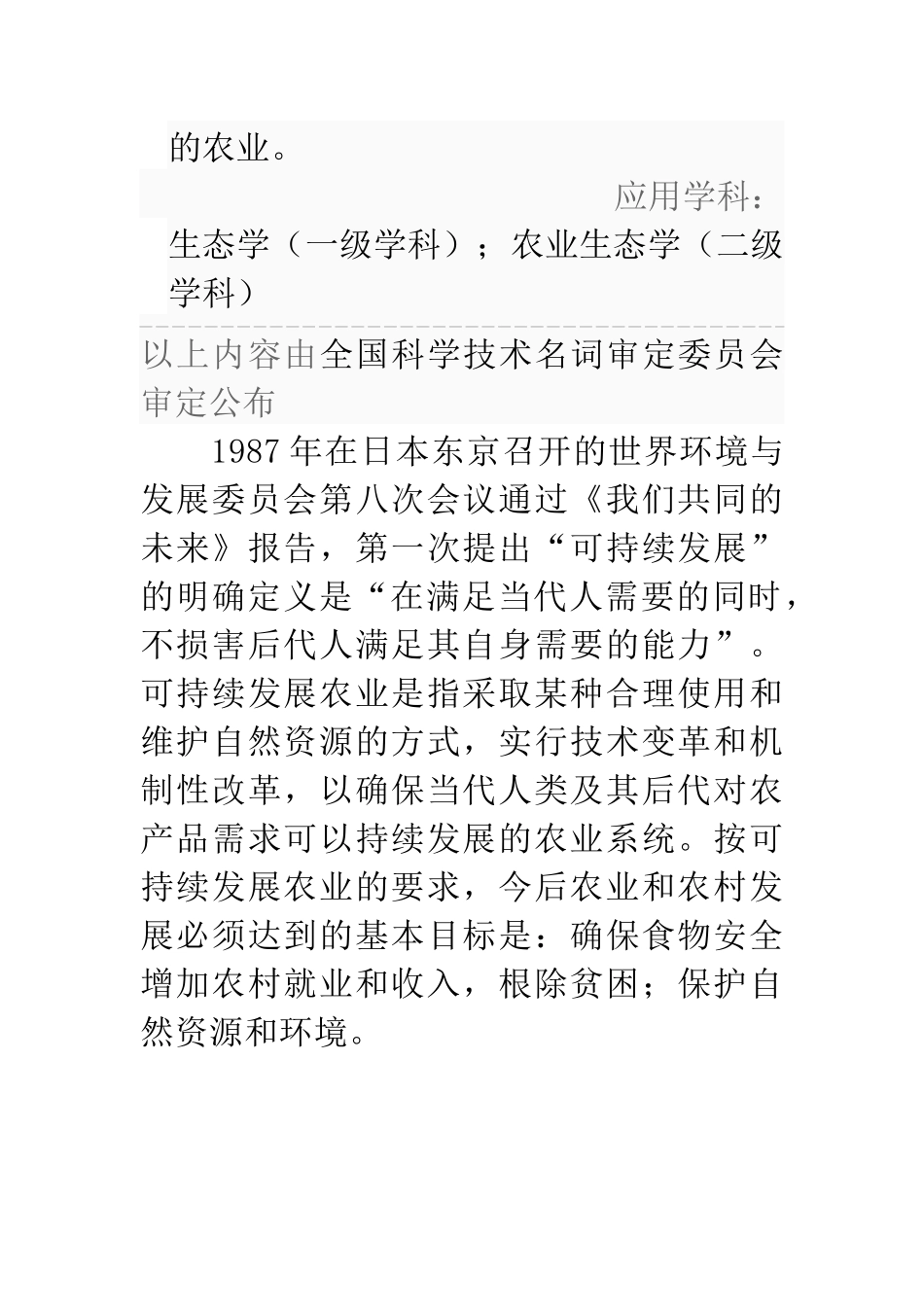 的农业。

应用学科：

生态学（一级学科）；农业生态学（二级学科）

以上内容由全国科学技术名词审定委员会审定公布

1987年在日本东京召开的世界环境与发展委员会第八次会议通过《我们共同的未来》报告，第一次提出“可持续发展”的明确定义是“在满足当代人需要的同时，不损害后代人满足其自身需要的能力”。可持续发展农业是指采取某种合理使用和维护自然资源的方式，实行技术变革和机制性改革，以确保当代人类及其后代对农产品需求可以持续发展的农业系统。按可持续发展农业的要求，今后农业和农村发展必须达到的基本目标是：确保食物安全增加农村就业和收入，根除贫困；保护自然资源和环境。